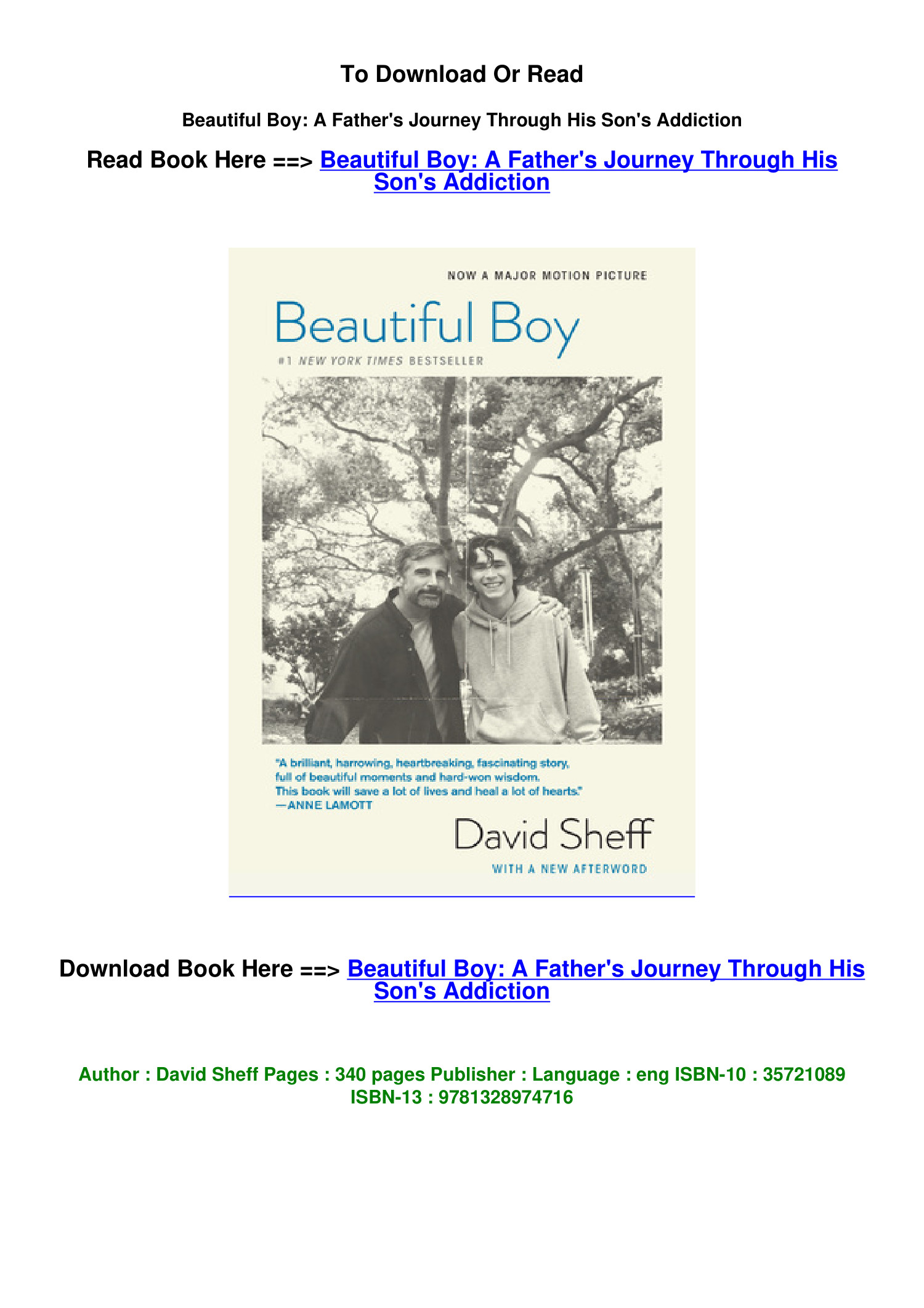 To Download Or Read

Beautiful Boy: A Father's Journey Through His Son's Addiction

Read Book Here ==> Beautiful Boy: A Father's Journey Through His Son's Addiction

NOW A MAJOR MOTION PICTURE

Beautiful Boy

#1 NEW YORK TIMES BESTSELLER

"A brilliant, harrowing, heartbreaking, fascinating story, full of beautiful moments and hard-won wisdom. This book will save a lot of lives and heal a lot of hearts."
—ANNE LAMOTT

David Sheff

WITH A NEW AFTERWORD

Download Book Here ==> Beautiful Boy: A Father's Journey Through His Son's Addiction

Author : David Sheff Pages : 340 pages Publisher : Language : eng ISBN-10 : 35721089 ISBN-13 : 9781328974716